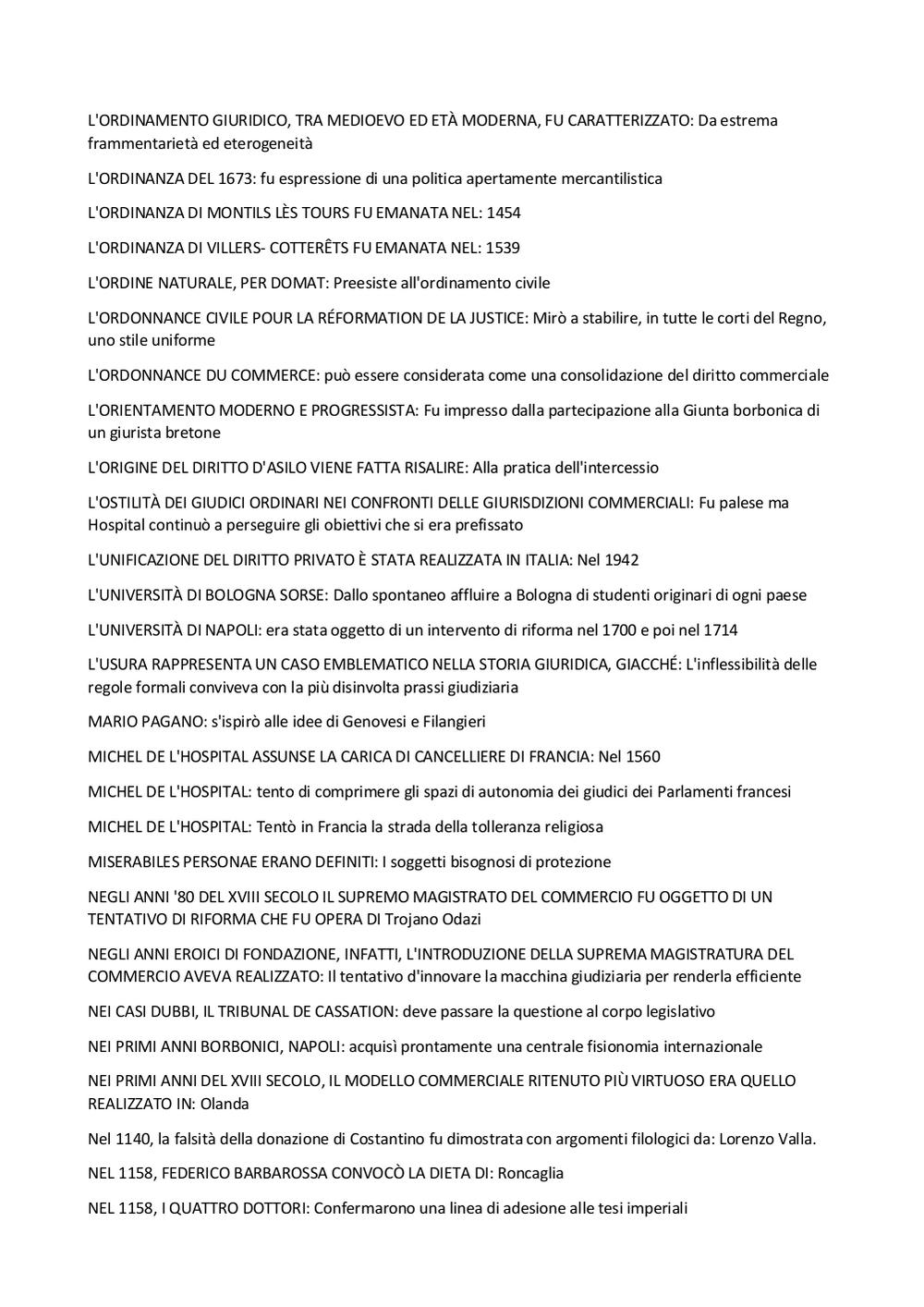 L'ORDINAMENTO GIURIDICO, TRA MEDIOEVO ED ETÀ MODERNA, FU CARATTERIZZATO: Da estrema frammentarietà ed eterogeneità

L'ORDINANZA DEL 1673: fu espressione di una politica apertamente mercantilistica

L'ORDINANZA DI MONTILS LÈS TOURS FU EMANATA NEL: 1454

L'ORDINANZA DI VILLERS- COTTERÊTS FU EMANATA NEL: 1539

L'ORDINE NATURALE, PER DOMAT: Preesiste all'ordinamento civile

L'ORDONNANCE CIVILE POUR LA RÉFORMATION DE LA JUSTICE: Mirò a stabilire, in tutte le corti del Regno, uno stile uniforme

L'ORDONNANCE DU COMMERCE: può essere considerata come una consolidazione del diritto commerciale

L'ORIENTAMENTO MODERNO E PROGRESSISTA: Fu impresso dalla partecipazione alla Giunta borbonica di un giurista bretone

L'ORIGINE DEL DIRITTO D'ASILO VIENE FATTA RISALIRE: Alla pratica dell'intercessio

L'OSTILITÀ DEI GIUDICI ORDINARI NEI CONFRONTI DELLE GIURISDIZIONI COMMERCIALI: Fu palese ma Hospital continuò a perseguire gli obiettivi che si era prefissato

L'UNIFICAZIONE DEL DIRITTO PRIVATO È STATA REALIZZATA IN ITALIA: Nel 1942

L'UNIVERSITÀ DI BOLOGNA SORSE: Dallo spontaneo affluire a Bologna di studenti originari di ogni paese

L'UNIVERSITÀ DI NAPOLI: era stata oggetto di un intervento di riforma nel 1700 e poi nel 1714

L'USURA RAPPRESENTA UN CASO EMBLEMATICO NELLA STORIA GIURIDICA, GIACCHÉ: L'inflessibilità delle regole formali conviveva con la più disinvolta prassi giudiziaria

MARIO PAGANO: s'ispirò alle idee di Genovesi e Filangieri

MICHEL DE L'HOSPITAL ASSUNSE LA CARICA DI CANCELLIERE DI FRANCIA: Nel 1560

MICHEL DE L'HOSPITAL: tento di comprimere gli spazi di autonomia dei giudici dei Parlamenti francesi

MICHEL DE L'HOSPITAL: Tentò in Francia la strada della tolleranza religiosa

MISERABILES PERSONAE ERANO DEFINITI: I soggetti bisognosi di protezione

NEGLI ANNI '80 DEL XVIII SECOLO IL SUPREMO MAGISTRATO DEL COMMERCIO FU OGGETTO DI UN TENTATIVO DI RIFORMA CHE FU OPERA DI Trojano Odazi

NEGLI ANNI EROICI DI FONDAZIONE, INFATTI, L'INTRODUZIONE DELLA SUPREMA MAGISTRATURA DEL COMMERCIO AVEVA REALIZZATO: Il tentativo d'innovare la macchina giudiziaria per renderla efficiente

NEI CASI DUBBI, IL TRIBUNAL DE CASSATION: deve passare la questione al corpo legislativo

NEI PRIMI ANNI BORBONICI, NAPOLI: acquisì prontamente una centrale fisionomia internazionale

NEI PRIMI ANNI DEL XVIII SECOLO, IL MODELLO COMMERCIALE RITENUTO PIÙ VIRTUOSO ERA QUELLO REALIZZATO IN: Olanda

Nel 1140, la falsità della donazione di Costantino fu dimostrata con argomenti filologici da: Lorenzo Valla.

NEL 1158, FEDERICO BARBAROSSA CONVOCÒ LA DIETA DI: Roncaglia

NEL 1158, I QUATTRO DOTTORI: Confermarono una linea di adesione alle tesi imperiali